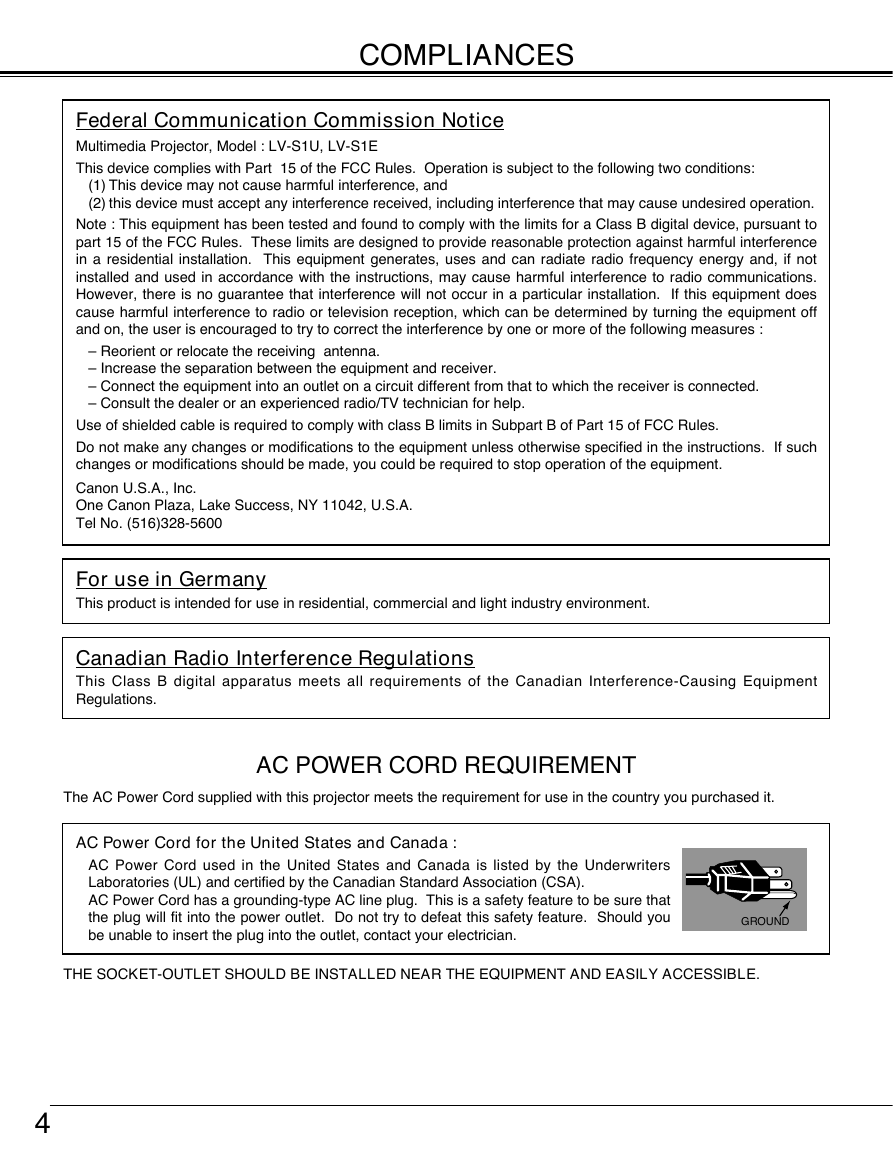 COMPLIANCES

Federal Communication Commission Notice

Multimedia Projector, Model : LV-S1U, LV-S1E

This device complies with Part 15 of the FCC Rules. Operation is subject to the following two conditions:
(1) This device may not cause harmful interference, and
(2) this device must accept any interference received, including interference that may cause undesired operation.

Note : This equipment has been tested and found to comply with the limits for a Class B digital device, pursuant to part 15 of the FCC Rules. These limits are designed to provide reasonable protection against harmful interference in a residential installation. This equipment generates, uses and can radiate radio frequency energy and, if not installed and used in accordance with the instructions, may cause harmful interference to radio communications. However, there is no guarantee that interference will not occur in a particular installation. If this equipment does cause harmful interference to radio or television reception, which can be determined by turning the equipment off and on, the user is encouraged to try to correct the interference by one or more of the following measures :

– Reorient or relocate the receiving antenna.
– Increase the separation between the equipment and receiver.
– Connect the equipment into an outlet on a circuit different from that to which the receiver is connected.
– Consult the dealer or an experienced radio/TV technician for help.

Use of shielded cable is required to comply with class B limits in Subpart B of Part 15 of FCC Rules.

Do not make any changes or modifications to the equipment unless otherwise specified in the instructions. If such changes or modifications should be made, you could be required to stop operation of the equipment.

Canon U.S.A., Inc.
One Canon Plaza, Lake Success, NY 11042, U.S.A.
Tel No. (516)328-5600

For use in Germany

This product is intended for use in residential, commercial and light industry environment.

Canadian Radio Interference Regulations

This Class B digital apparatus meets all requirements of the Canadian Interference-Causing Equipment Regulations.

AC POWER CORD REQUIREMENT

The AC Power Cord supplied with this projector meets the requirement for use in the country you purchased it.

AC Power Cord for the United States and Canada :

AC Power Cord used in the United States and Canada is listed by the Underwriters Laboratories (UL) and certified by the Canadian Standard Association (CSA).
AC Power Cord has a grounding-type AC line plug. This is a safety feature to be sure that the plug will fit into the power outlet. Do not try to defeat this safety feature. Should you be unable to insert the plug into the outlet, contact your electrician.

GROUND

THE SOCKET-OUTLET SHOULD BE INSTALLED NEAR THE EQUIPMENT AND EASILY ACCESSIBLE.

4